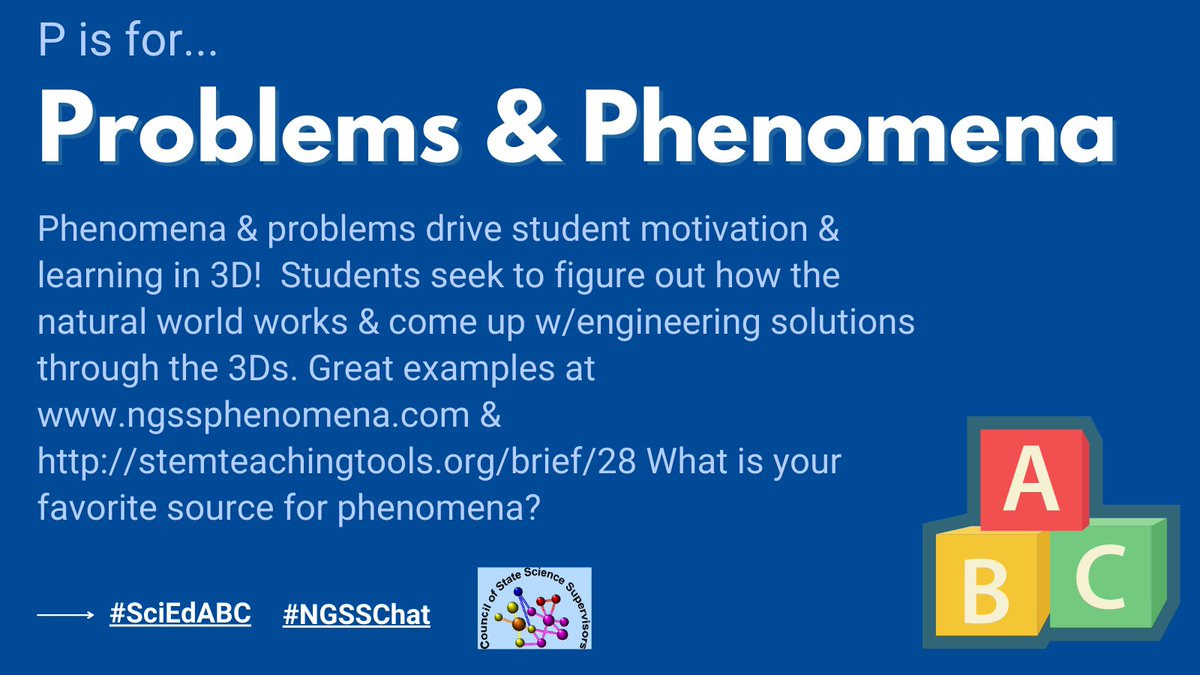 P is for...

Problems & Phenomena

Phenomena & problems drive student motivation & learning in 3D! Students seek to figure out how the natural world works & come up w/engineering solutions through the 3Ds. Great examples at www.ngssphenomena.com & http://stemteachingtools.org/brief/28 What is your favorite source for phenomena?

#SciEdABC #NGSSChat

Council of State Science Supervisors

A
B
C